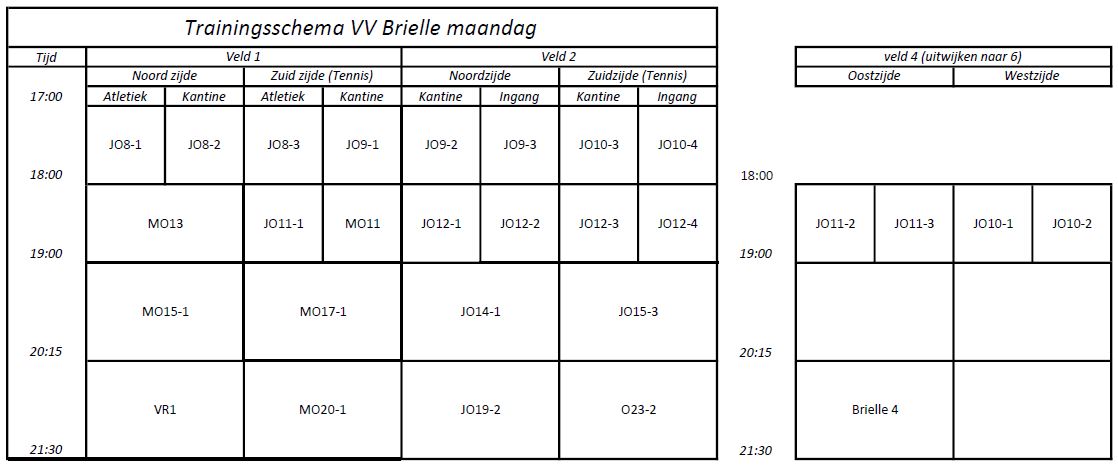 Trainingsschema VV Brielle maandag

| Tijd | Veld 1 | | | | Veld 2 | | | |
|---|---|---|---|---|---|---|---|---|
| | Noord zijde | | Zuid zijde (Tennis) | | Noordzijde | | Zuidzijde (Tennis) | |
| 17:00 | Atletiek | Kantine | Atletiek | Kantine | Kantine | Ingang | Kantine | Ingang |
| 18:00 | JO8-1 | JO8-2 | JO8-3 | JO9-1 | JO9-2 | JO9-3 | JO10-3 | JO10-4 |
| 19:00 | MO13 | | JO11-1 | MO11 | JO12-1 | JO12-2 | JO12-3 | JO12-4 |
| 20:15 | MO15-1 | | MO17-1 | | JO14-1 | | JO15-3 | |
| 21:30 | VR1 | | MO20-1 | | JO19-2 | | O23-2 | |

| | veld 4 (uitwijken naar 6) | | | |
|---|---|---|---|---|
| | Oostzijde | | Westzijde | |
| 18:00 | | | | |
| 19:00 | JO11-2 | JO11-3 | JO10-1 | JO10-2 |
| 20:15 | | | | |
| 21:30 | Brielle 4 | | | |